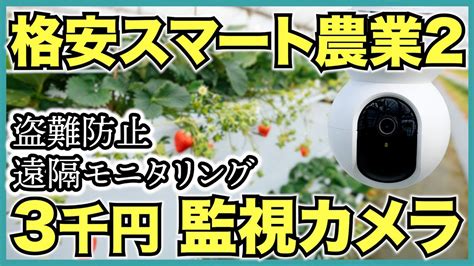 格安スマート農業2

盗難防止
遠隔モニタリング

3千円 監視カメラ